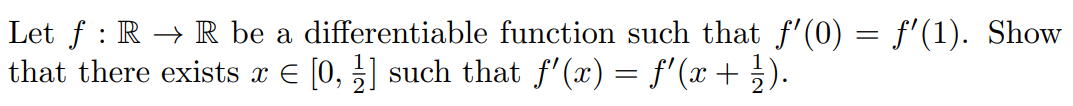 Let $f : \mathbb{R} \to \mathbb{R}$ be a differentiable function such that $f'(0) = f'(1)$. Show that there exists $x \in [0, \frac{1}{2}]$ such that $f'(x) = f'(x + \frac{1}{2})$.